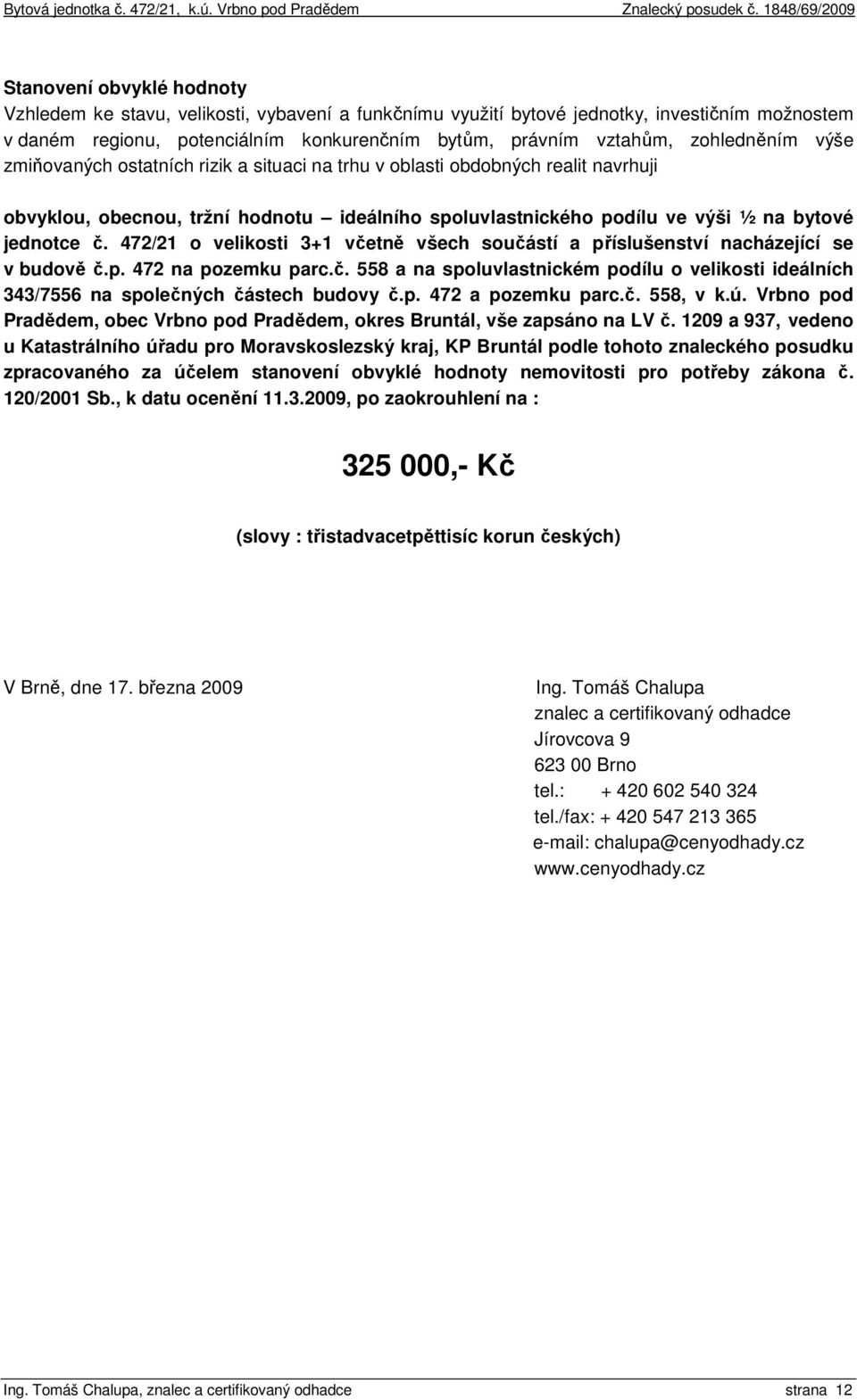 Bytová jednotka č. 472/21, k.ú. Vrbno pod Pradědem Znalecký posudek č. 1848/69/2009

Stanovení obvyklé hodnoty
Vzhledem ke stavu, velikosti, vybavení a funkčnímu využití bytové jednotky, investičním možnostem v daném regionu, potenciálním konkurenčním bytům, právním vztahům, zohledněním výše zmiňovaných ostatních rizik a situaci na trhu v oblasti obdobných realit navrhuji

obvyklou, obecnou, tržní hodnotu – ideálního spoluvlastnického podílu ve výši ½ na bytové jednotce č. 472/21 o velikosti 3+1 včetně všech součástí a příslušenství nacházející se v budově č.p. 472 na pozemku parc.č. 558 a na spoluvlastnickém podílu o velikosti ideálních 343/7556 na společných částech budovy č.p. 472 a pozemku parc.č. 558, v k.ú. Vrbno pod Pradědem, obec Vrbno pod Pradědem, okres Bruntál, vše zapsáno na LV č. 1209 a 937, vedeno u Katastrálního úřadu pro Moravskoslezský kraj, KP Bruntál podle tohoto znaleckého posudku zpracovaného za účelem stanovení obvyklé hodnoty nemovitosti pro potřeby zákona č. 120/2001 Sb., k datu ocenění 11.3.2009, po zaokrouhlení na :

325 000,- Kč

(slovy : třistadvacetpěttisíc korun českých)

V Brně, dne 17. března 2009

Ing. Tomáš Chalupa
znalec a certifikovaný odhadce
Jírovcova 9
623 00 Brno
tel.: + 420 602 540 324
tel./fax: + 420 547 213 365
e-mail: chalupa@cenyodhady.cz
www.cenyodhady.cz

Ing. Tomáš Chalupa, znalec a certifikovaný odhadce strana 12